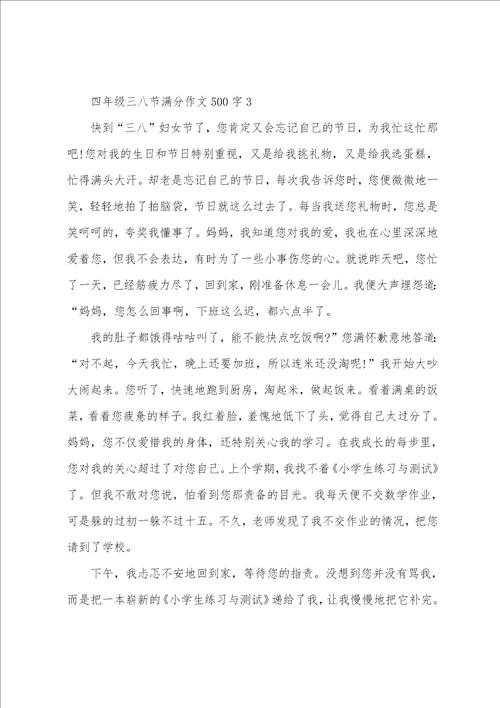 四年级三八节满分作文500字3

快到“三八”妇女节了，您肯定又会忘记自己的节日，为我忙这忙那吧!您对我的生日和节日特别重视，又是给我挑礼物，又是给我选蛋糕，忙得满头大汗。却老是忘记自己的节日，每次我告诉您时，您便微微地一笑，轻轻地拍了拍脑袋，节日就这么过去了。每当我送您礼物时，您总是笑呵呵的，夸奖我懂事了。妈妈，我知道您对我的爱，我也在心里深深地爱着您，但我不会表达，有时为了一些小事伤您的心。就说昨天吧，您忙了一天，已经筋疲力尽了，回到家，刚准备休息一会儿。我便大声埋怨道：“妈妈，您怎么回事啊，下班这么迟，都六点半了。

我的肚子都饿得咕咕叫了，能不能快点吃饭啊?”您满怀歉意地答道：“对不起，今天我忙，晚上还要加班，所以连米还没淘呢!”我开始大吵大闹起来。您听了，快速地跑到厨房，淘起米，做起饭来。看着满桌的饭菜，看着您疲惫的样子。我红着脸，羞愧地低下了头，觉得自己太过分了。妈妈，您不仅爱惜我的身体，还特别关心我的学习。在我成长的每步里，您对我的关心超过了对您自己。上个学期，我找不着《小学生练习与测试》了。但我不敢对您说，怕看到您那责备的目光。我每天便不交数学作业，可是躲的过初一躲不过十五。不久，老师发现了我不交作业的情况，把您请到了学校。

下午，我忐忑不安地回到家，等待您的指责。没想到您并没有骂我，而是把一本崭新的《小学生练习与测试》递给了我，让我慢慢地把它补完。